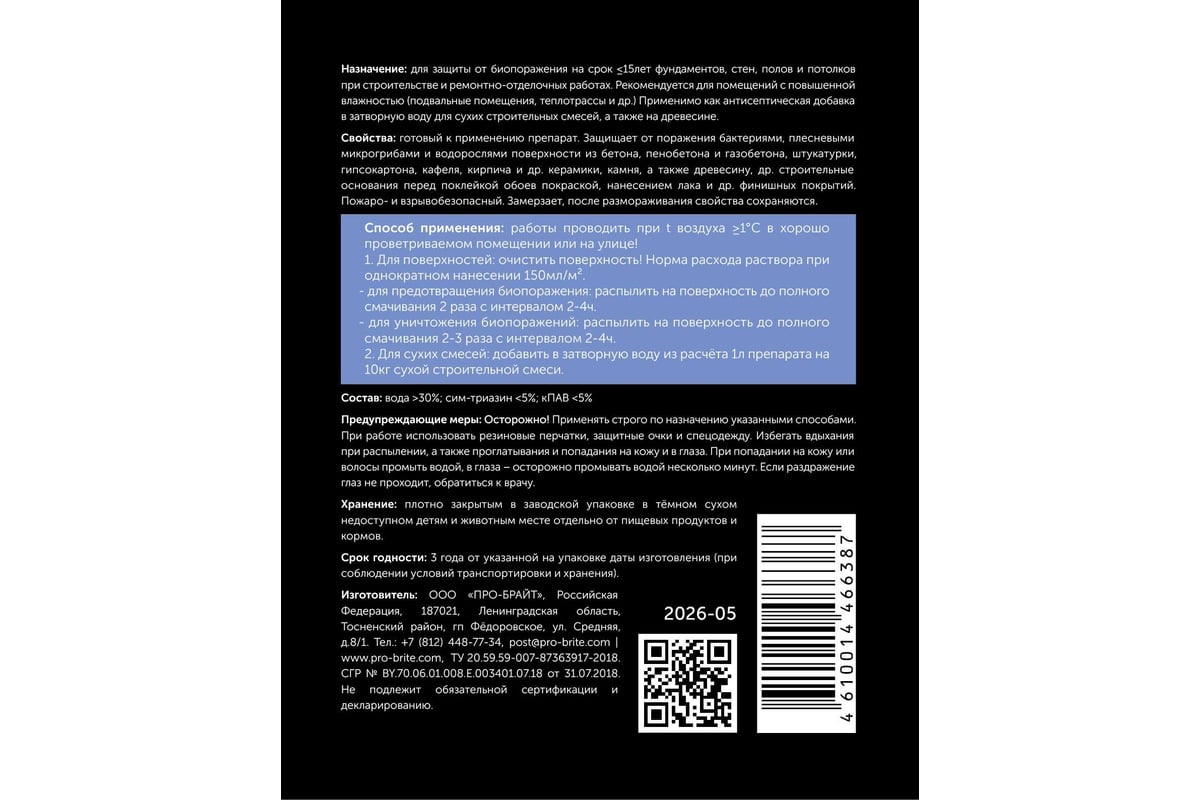 Назначение: для защиты от биопоражения на срок $\leq$15лет фундаментов, стен, полов и потолков при строительстве и ремонтно-отделочных работах. Рекомендуется для помещений с повышенной влажностью (подвальные помещения, теплотрассы и др.) Применимо как антисептическая добавка в затворную воду для сухих строительных смесей, а также на древесине.

Свойства: готовый к применению препарат. Защищает от поражения бактериями, плесневыми микрогрибами и водорослями поверхности из бетона, пенобетона и газобетона, штукатурки, гипсокартона, кафеля, кирпича и др. керамики, камня, а также древесину, др. строительные основания перед поклейкой обоев покраской, нанесением лака и др. финишных покрытий. Пожаро- и взрывобезопасный. Замерзает, после размораживания свойства сохраняются.

Способ применения: работы проводить при t воздуха $\geq$1°C в хорошо проветриваемом помещении или на улице!
1. Для поверхностей: очистить поверхность! Норма расхода раствора при однократном нанесении 150мл/м$^2$.
- для предотвращения биопоражения: распылить на поверхность до полного смачивания 2 раза с интервалом 2-4ч.
- для уничтожения биопоражений: распылить на поверхность до полного смачивания 2-3 раза с интервалом 2-4ч.
2. Для сухих смесей: добавить в затворную воду из расчёта 1л препарата на 10кг сухой строительной смеси.

Состав: вода >30%; сим-триазин <5%; кПАВ <5%

Предупреждающие меры: Осторожно! Применять строго по назначению указанными способами. При работе использовать резиновые перчатки, защитные очки и спецодежду. Избегать вдыхания при распылении, а также проглатывания и попадания на кожу и в глаза. При попадании на кожу или волосы промыть водой, в глаза – осторожно промывать водой несколько минут. Если раздражение глаз не проходит, обратиться к врачу.

Хранение: плотно закрытым в заводской упаковке в тёмном сухом недоступном детям и животным месте отдельно от пищевых продуктов и кормов.

Срок годности: 3 года от указанной на упаковке даты изготовления (при соблюдении условий транспортировки и хранения).

Изготовитель: ООО «ПРО-БРАЙТ», Российская Федерация, 187021, Ленинградская область, Тосненский район, гп Фёдоровское, ул. Средняя, д.8/1. Тел.: +7 (812) 448-77-34, post@pro-brite.com | www.pro-brite.com, ТУ 20.59.59-007-87363917-2018. СГР № BY.70.06.01.008.E.003401.07.18 от 31.07.2018. Не подлежит обязательной сертификации и декларированию.

2026-05

4 610014 466387